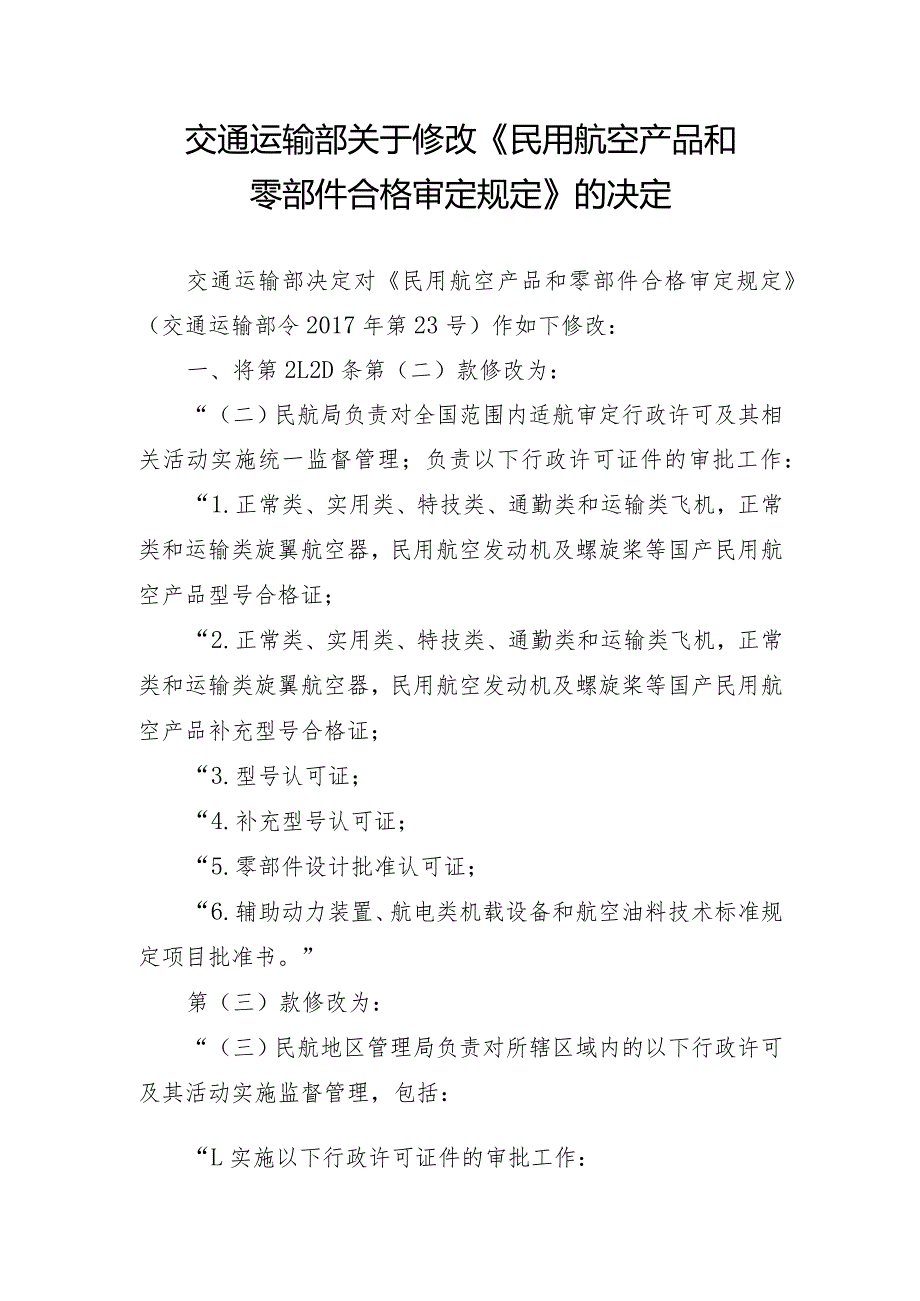 交通运输部关于修改《民用航空产品和零部件合格审定规定》的决定

交通运输部决定对《民用航空产品和零部件合格审定规定》（交通运输部令2017年第23号）作如下修改：

一、将第2L2D条第（二）款修改为：

“（二）民航局负责对全国范围内适航审定行政许可及其相关活动实施统一监督管理；负责以下行政许可证件的审批工作：

“1.正常类、实用类、特技类、通勤类和运输类飞机，正常类和运输类旋翼航空器，民用航空发动机及螺旋桨等国产民用航空产品型号合格证；

“2.正常类、实用类、特技类、通勤类和运输类飞机，正常类和运输类旋翼航空器，民用航空发动机及螺旋桨等国产民用航空产品补充型号合格证；

“3.型号认可证；

“4.补充型号认可证；

“5.零部件设计批准认可证；

“6.辅助动力装置、航电类机载设备和航空油料技术标准规定项目批准书。”

第（三）款修改为：

“（三）民航地区管理局负责对所辖区域内的以下行政许可及其活动实施监督管理，包括：

“L实施以下行政许可证件的审批工作：